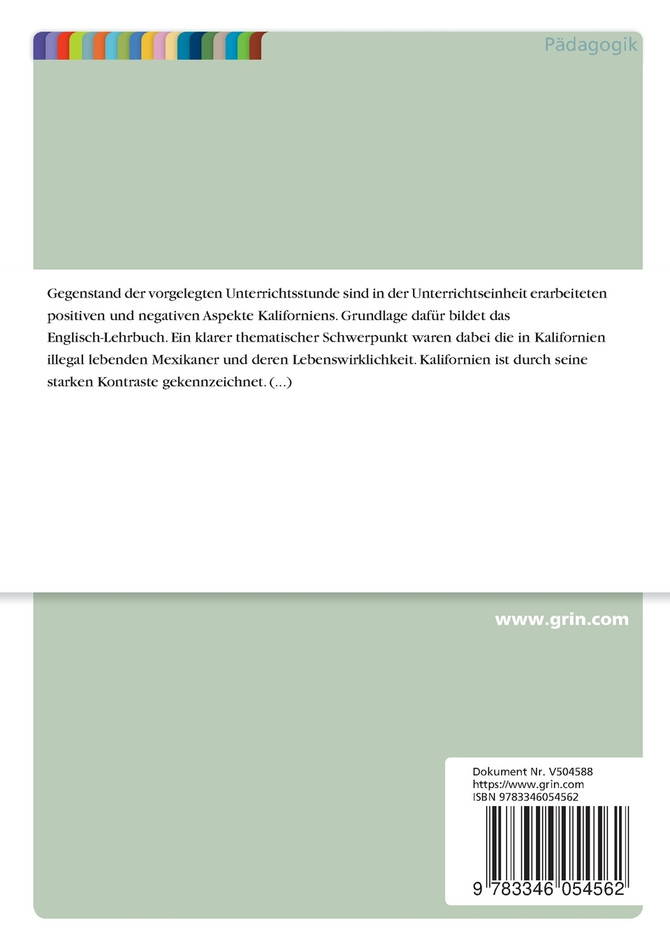 Pädagogik

Gegenstand der vorgelegten Unterrichtsstunde sind in der Unterrichtseinheit erarbeiteten positiven und negativen Aspekte Kaliforniens. Grundlage dafür bildet das Englisch-Lehrbuch. Ein klarer thematischer Schwerpunkt waren dabei die in Kalifornien illegal lebenden Mexikaner und deren Lebenswirklichkeit. Kalifornien ist durch seine starken Kontraste gekennzeichnet. (...)

www.grin.com

Dokument Nr. V504588
https://www.grin.com
ISBN 9783346054562

9 783346 054562